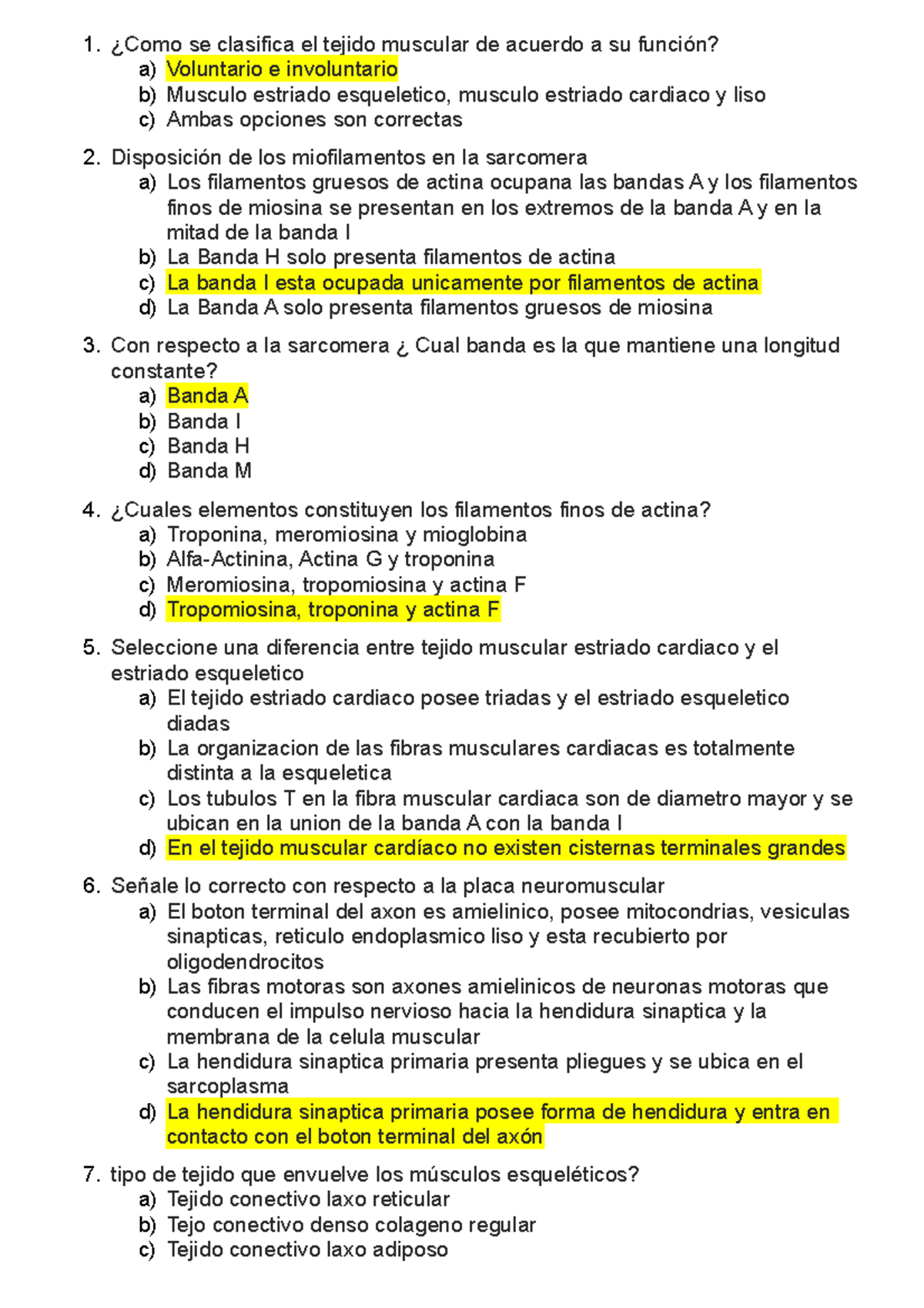 1. ¿Como se clasifica el tejido muscular de acuerdo a su función?
a) Voluntario e involuntario
b) Musculo estriado esqueletico, musculo estriado cardiaco y liso
c) Ambas opciones son correctas

2. Disposición de los miofilamentos en la sarcomera
a) Los filamentos gruesos de actina ocupana las bandas A y los filamentos finos de miosina se presentan en los extremos de la banda A y en la mitad de la banda I
b) La Banda H solo presenta filamentos de actina
c) La banda I esta ocupada unicamente por filamentos de actina
d) La Banda A solo presenta filamentos gruesos de miosina

3. Con respecto a la sarcomera ¿ Cual banda es la que mantiene una longitud constante?
a) Banda A
b) Banda I
c) Banda H
d) Banda M

4. ¿Cuales elementos constituyen los filamentos finos de actina?
a) Troponina, meromiosina y mioglobina
b) Alfa-Actinina, Actina G y troponina
c) Meromiosina, tropomiosina y actina F
d) Tropomiosina, troponina y actina F

5. Seleccione una diferencia entre tejido muscular estriado cardiaco y el estriado esqueletico
a) El tejido estriado cardiaco posee triadas y el estriado esqueletico diadas
b) La organizacion de las fibras musculares cardiacas es totalmente distinta a la esqueletica
c) Los tubulos T en la fibra muscular cardiaca son de diametro mayor y se ubican en la union de la banda A con la banda I
d) En el tejido muscular cardíaco no existen cisternas terminales grandes

6. Señale lo correcto con respecto a la placa neuromuscular
a) El boton terminal del axon es amielinico, posee mitocondrias, vesiculas sinapticas, reticulo endoplasmico liso y esta recubierto por oligodendrocitos
b) Las fibras motoras son axones amielinicos de neuronas motoras que conducen el impulso nervioso hacia la hendidura sinaptica y la membrana de la celula muscular
c) La hendidura sinaptica primaria presenta pliegues y se ubica en el sarcoplasma
d) La hendidura sinaptica primaria posee forma de hendidura y entra en contacto con el boton terminal del axón

7. tipo de tejido que envuelve los músculos esqueléticos?
a) Tejido conectivo laxo reticular
b) Tejo conectivo denso colageno regular
c) Tejido conectivo laxo adiposo